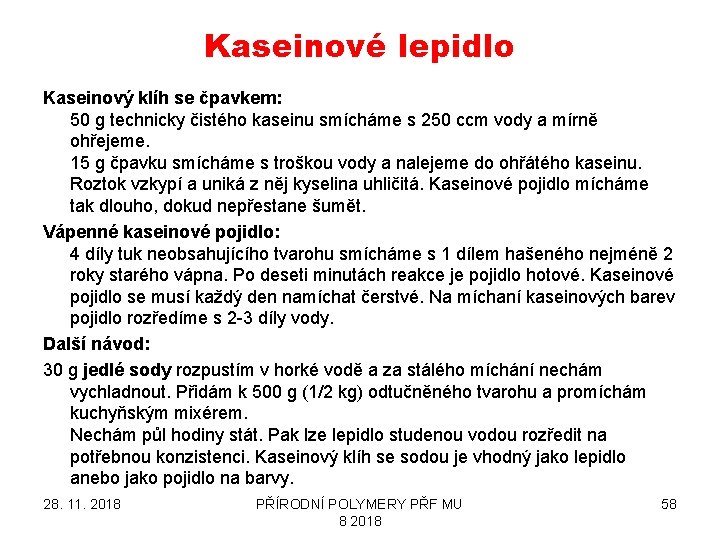 Kaseinové lepidlo

Kaseinový klíh se čpavkem:

50 g technicky čistého kaseinu smícháme s 250 ccm vody a mírně ohřejeme.

15 g čpavku smícháme s troškou vody a nalejeme do ohřátého kaseinu. Roztok vzkypí a uniká z něj kyselina uhličitá. Kaseinové pojidlo mícháme tak dlouho, dokud nepřestane šumět.

Vápenné kaseinové pojidlo:

4 díly tuk neobsahujícího tvarohu smícháme s 1 dílem hašeného nejméně 2 roky starého vápna. Po deseti minutách reakce je pojidlo hotové. Kaseinové pojidlo se musí každý den namíchat čerstvé. Na míchaní kaseinových barev pojidlo rozředíme s 2-3 díly vody.

Další návod:

30 g jedlé sody rozpustím v horké vodě a za stálého míchání nechám vychladnout. Přidám k 500 g (1/2 kg) odtučněného tvarohu a promíchám kuchyňským mixérem.

Nechám půl hodiny stát. Pak lze lepidlo studenou vodou rozředit na potřebnou konzistenci. Kaseinový klíh se sodou je vhodný jako lepidlo anebo jako pojidlo na barvy.

28. 11. 2018

PŘÍRODNÍ POLYMERY PŘF MU 8 2018

58